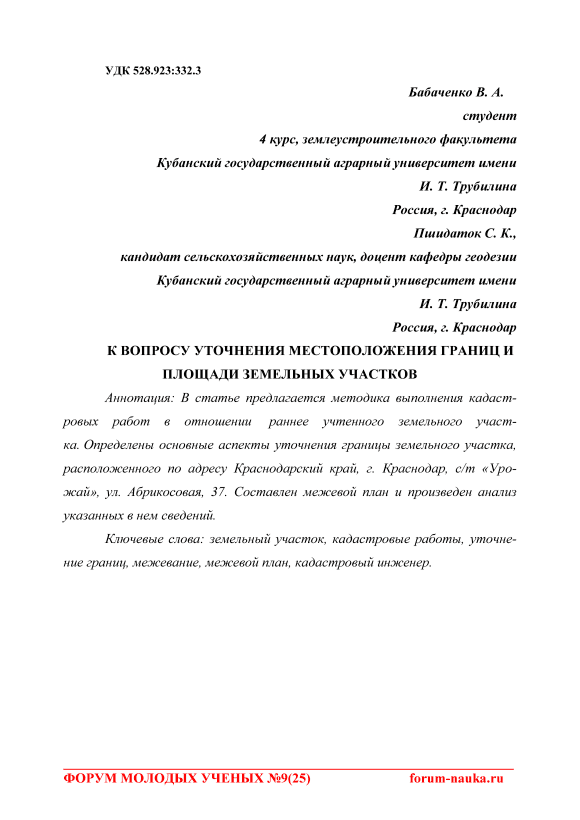 УДК 528.923:332.3

Бабаченко В. А.
студент
4 курс, землеустроительного факультета
Кубанский государственный аграрный университет имени
И. Т. Трубилина
Россия, г. Краснодар
Пшидаток С. К.,
кандидат сельскохозяйственных наук, доцент кафедры геодезии
Кубанский государственный аграрный университет имени
И. Т. Трубилина
Россия, г. Краснодар

К ВОПРОСУ УТОЧНЕНИЯ МЕСТОПОЛОЖЕНИЯ ГРАНИЦ И ПЛОЩАДИ ЗЕМЕЛЬНЫХ УЧАСТКОВ

Аннотация: В статье предлагается методика выполнения кадастровых работ в отношении раннее учтенного земельного участка. Определены основные аспекты уточнения границы земельного участка, расположенного по адресу Краснодарский край, г. Краснодар, с/т «Урожай», ул. Абрикосовая, 37. Составлен межевой план и произведен анализ указанных в нем сведений.

Ключевые слова: земельный участок, кадастровые работы, уточнение границ, межевание, межевой план, кадастровый инженер.

ФОРУМ МОЛОДЫХ УЧЕНЫХ №9(25) forum-nauka.ru